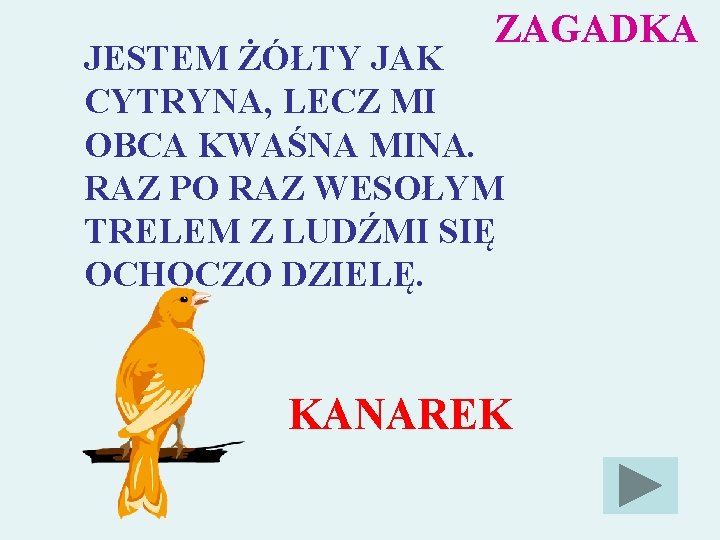 ZAGADKA

JESTEM ŻÓŁTY JAK CYTRYNA, LECZ MI OBCA KWAŚNA MINA. RAZ PO RAZ WESOŁYM TRELEM Z LUDŹMI SIĘ OCHOCZO DZIELĘ.

KANAREK